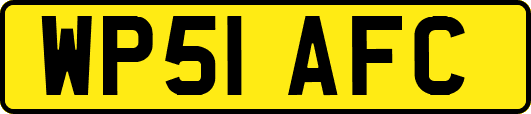 WP51 AFC